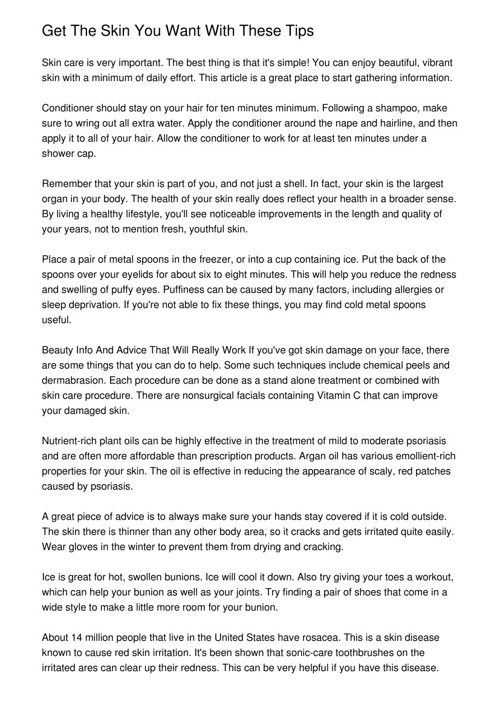 Get The Skin You Want With These Tips

Skin care is very important. The best thing is that it's simple! You can enjoy beautiful, vibrant skin with a minimum of daily effort. This article is a great place to start gathering information.

Conditioner should stay on your hair for ten minutes minimum. Following a shampoo, make sure to wring out all extra water. Apply the conditioner around the nape and hairline, and then apply it to all of your hair. Allow the conditioner to work for at least ten minutes under a shower cap.

Remember that your skin is part of you, and not just a shell. In fact, your skin is the largest organ in your body. The health of your skin really does reflect your health in a broader sense. By living a healthy lifestyle, you'll see noticeable improvements in the length and quality of your years, not to mention fresh, youthful skin.

Place a pair of metal spoons in the freezer, or into a cup containing ice. Put the back of the spoons over your eyelids for about six to eight minutes. This will help you reduce the redness and swelling of puffy eyes. Puffiness can be caused by many factors, including allergies or sleep deprivation. If you're not able to fix these things, you may find cold metal spoons useful.

Beauty Info And Advice That Will Really Work If you've got skin damage on your face, there are some things that you can do to help. Some such techniques include chemical peels and dermabrasion. Each procedure can be done as a stand alone treatment or combined with skin care procedure. There are nonsurgical facials containing Vitamin C that can improve your damaged skin.

Nutrient-rich plant oils can be highly effective in the treatment of mild to moderate psoriasis and are often more affordable than prescription products. Argan oil has various emollient-rich properties for your skin. The oil is effective in reducing the appearance of scaly, red patches caused by psoriasis.

A great piece of advice is to always make sure your hands stay covered if it is cold outside. The skin there is thinner than any other body area, so it cracks and gets irritated quite easily. Wear gloves in the winter to prevent them from drying and cracking.

Ice is great for hot, swollen bunions. Ice will cool it down. Also try giving your toes a workout, which can help your bunion as well as your joints. Try finding a pair of shoes that come in a wide style to make a little more room for your bunion.

About 14 million people that live in the United States have rosacea. This is a skin disease known to cause red skin irritation. It's been shown that sonic-care toothbrushes on the irritated ares can clear up their redness. This can be very helpful if you have this disease.